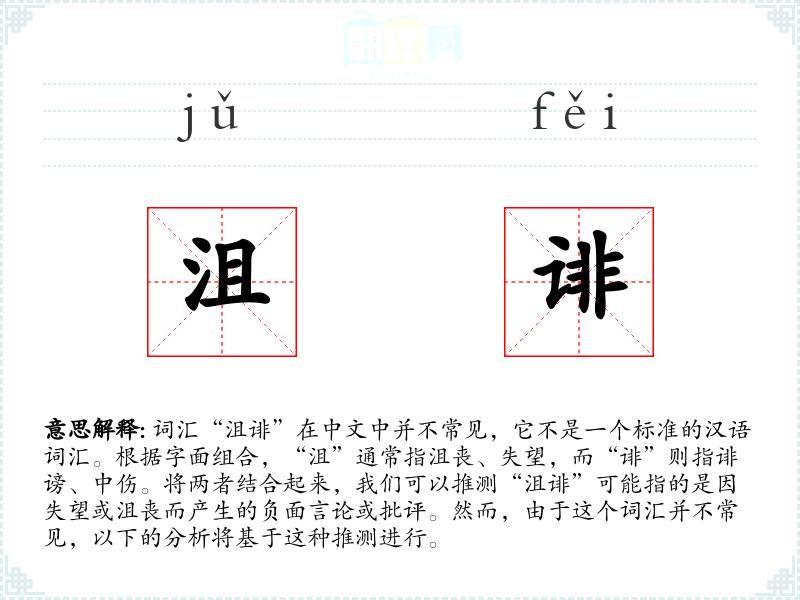 jǔ fěi

沮 诽

意思解释:词汇“沮诽”在中文中并不常见，它不是一个标准的汉语词汇。根据字面组合，“沮”通常指沮丧、失望，而“诽”则指诽谤、中伤。将两者结合起来，我们可以推测“沮诽”可能指的是因失望或沮丧而产生的负面言论或批评。然而，由于这个词汇并不常见，以下的分析将基于这种推测进行。